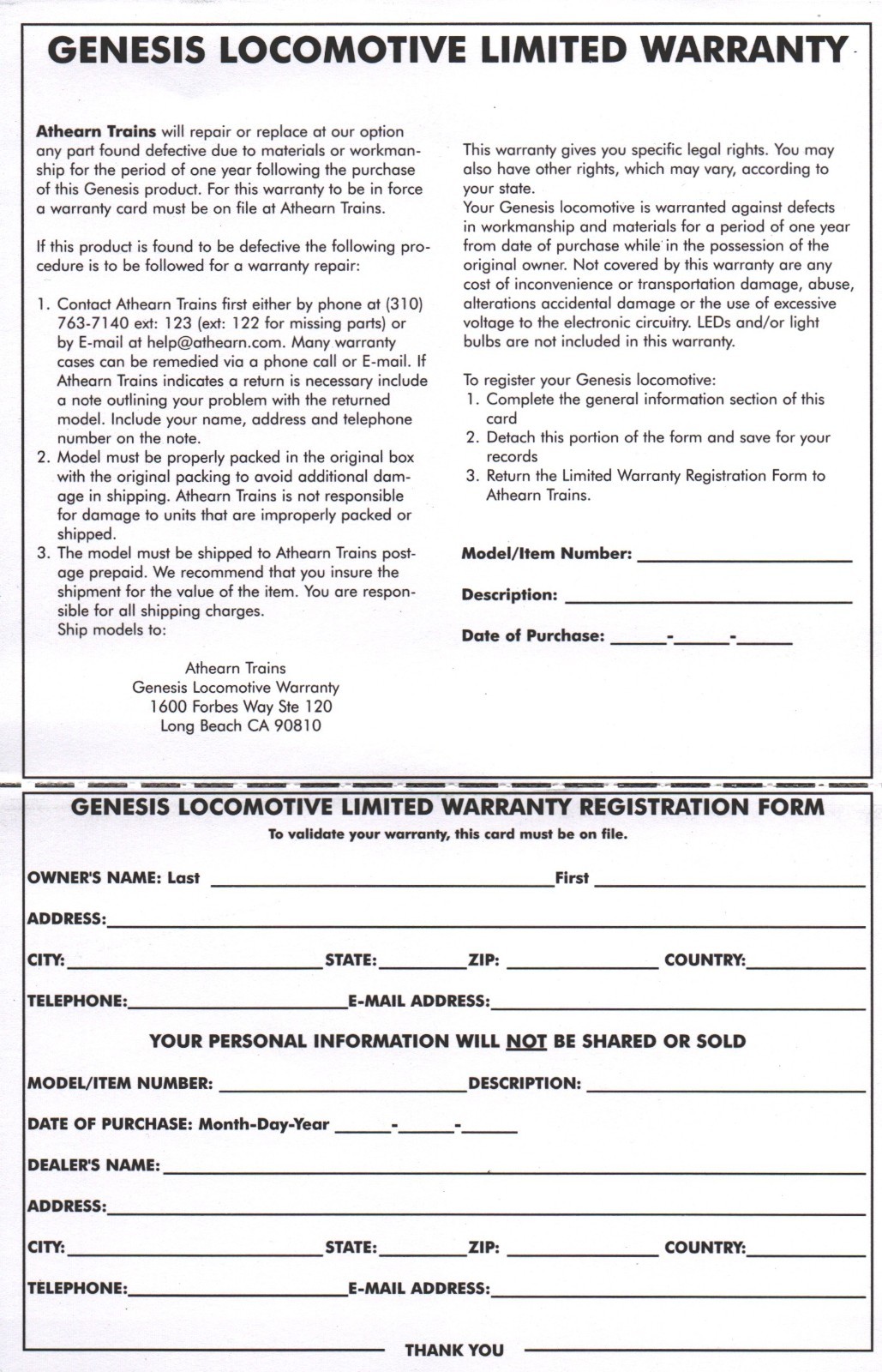 GENESIS LOCOMOTIVE LIMITED WARRANTY

Athearn Trains will repair or replace at our option any part found defective due to materials or workmanship for the period of one year following the purchase of this Genesis product. For this warranty to be in force a warranty card must be on file at Athearn Trains.

If this product is found to be defective the following procedure is to be followed for a warranty repair:

1. Contact Athearn Trains first either by phone at (310) 763-7140 ext: 123 (ext: 122 for missing parts) or by E-mail at help@athearn.com. Many warranty cases can be remedied via a phone call or E-mail. If Athearn Trains indicates a return is necessary include a note outlining your problem with the returned model. Include your name, address and telephone number on the note.
2. Model must be properly packed in the original box with the original packing to avoid additional damage in shipping. Athearn Trains is not responsible for damage to units that are improperly packed or shipped.
3. The model must be shipped to Athearn Trains postage prepaid. We recommend that you insure the shipment for the value of the item. You are responsible for all shipping charges.
Ship models to:

Athearn Trains
Genesis Locomotive Warranty
1600 Forbes Way Ste 120
Long Beach CA 90810

This warranty gives you specific legal rights. You may also have other rights, which may vary, according to your state.
Your Genesis locomotive is warranted against defects in workmanship and materials for a period of one year from date of purchase while in the possession of the original owner. Not covered by this warranty are any cost of inconvenience or transportation damage, abuse, alterations accidental damage or the use of excessive voltage to the electronic circuitry. LEDs and/or light bulbs are not included in this warranty.

To register your Genesis locomotive:
1. Complete the general information section of this card
2. Detach this portion of the form and save for your records
3. Return the Limited Warranty Registration Form to Athearn Trains.

Model/Item Number: ____

Description: ____

Date of Purchase: ____-____-____

GENESIS LOCOMOTIVE LIMITED WARRANTY REGISTRATION FORM
To validate your warranty, this card must be on file.

OWNER'S NAME: Last ____ First ____

ADDRESS: ____

CITY: ____ STATE: ____ ZIP: ____ COUNTRY: ____

TELEPHONE: ____ E-MAIL ADDRESS: ____

YOUR PERSONAL INFORMATION WILL NOT BE SHARED OR SOLD

MODEL/ITEM NUMBER: ____ DESCRIPTION: ____

DATE OF PURCHASE: Month-Day-Year ____-____-____

DEALER'S NAME: ____

ADDRESS: ____

CITY: ____ STATE: ____ ZIP: ____ COUNTRY: ____

TELEPHONE: ____ E-MAIL ADDRESS: ____

THANK YOU